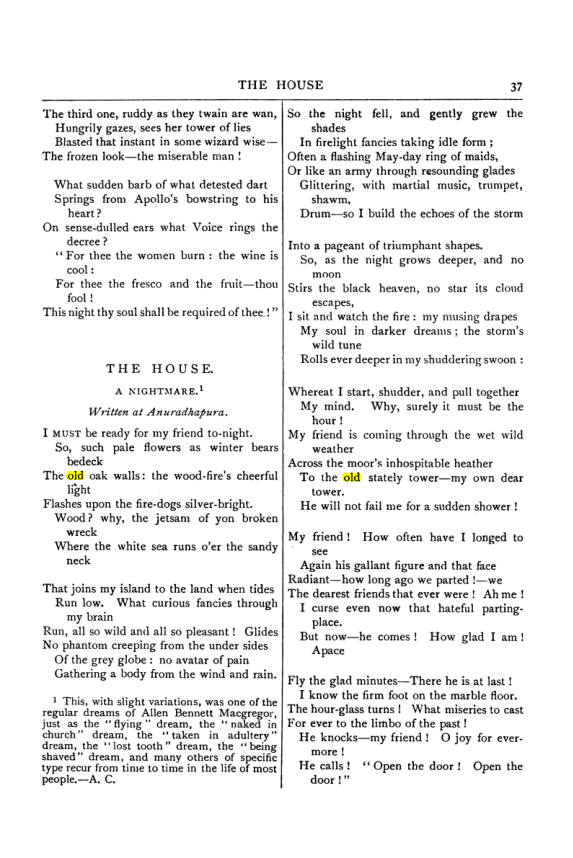 THE HOUSE 37

The third one, ruddy as they twain are wan,
Hungrily gazes, sees her tower of lies
Blasted that instant in some wizard wise—
The frozen look—the miserable man!

What sudden barb of what detested dart
Springs from Apollo's bowstring to his heart?
On sense-dulled ears what Voice rings the decree?
"For thee the women burn: the wine is cool:
For thee the fresco and the fruit—thou fool!
This night thy soul shall be required of thee!"

THE HOUSE.

A NIGHTMARE.$^{1}$

Written at Anuradhapura.

I MUST be ready for my friend to-night.
So, such pale flowers as winter bears bedeck
The old oak walls: the wood-fire's cheerful light
Flashes upon the fire-dogs silver-bright.
Wood? why, the jetsam of yon broken wreck
Where the white sea runs o'er the sandy neck

That joins my island to the land when tides
Run low. What curious fancies through my brain
Run, all so wild and all so pleasant! Glides
No phantom creeping from the under sides
Of the grey globe: no avatar of pain
Gathering a body from the wind and rain.

$^{1}$ This, with slight variations, was one of the regular dreams of Allen Bennett Macgregor, just as the "flying" dream, the "naked in church" dream, the "taken in adultery" dream, the "lost tooth" dream, the "being shaved" dream, and many others of specific type recur from time to time in the life of most people.—A. C.

So the night fell, and gently grew the shades
In firelight fancies taking idle form;
Often a flashing May-day ring of maids,
Or like an army through resounding glades
Glittering, with martial music, trumpet, shawm,
Drum—so I build the echoes of the storm

Into a pageant of triumphant shapes.
So, as the night grows deeper, and no moon
Stirs the black heaven, no star its cloud escapes,
I sit and watch the fire: my musing drapes
My soul in darker dreams; the storm's wild tune
Rolls ever deeper in my shuddering swoon:

Whereat I start, shudder, and pull together
My mind. Why, surely it must be the hour!
My friend is coming through the wet wild weather
Across the moor's inhospitable heather
To the old stately tower—my own dear tower.
He will not fail me for a sudden shower!

My friend! How often have I longed to see
Again his gallant figure and that face
Radiant—how long ago we parted!—we
The dearest friends that ever were! Ah me!
I curse even now that hateful parting-place.
But now—he comes! How glad I am! Apace

Fly the glad minutes—There he is at last!
I know the firm foot on the marble floor.
The hour-glass turns! What miseries to cast
For ever to the limbo of the past!
He knocks—my friend! O joy for evermore!
He calls! "Open the door! Open the door!"